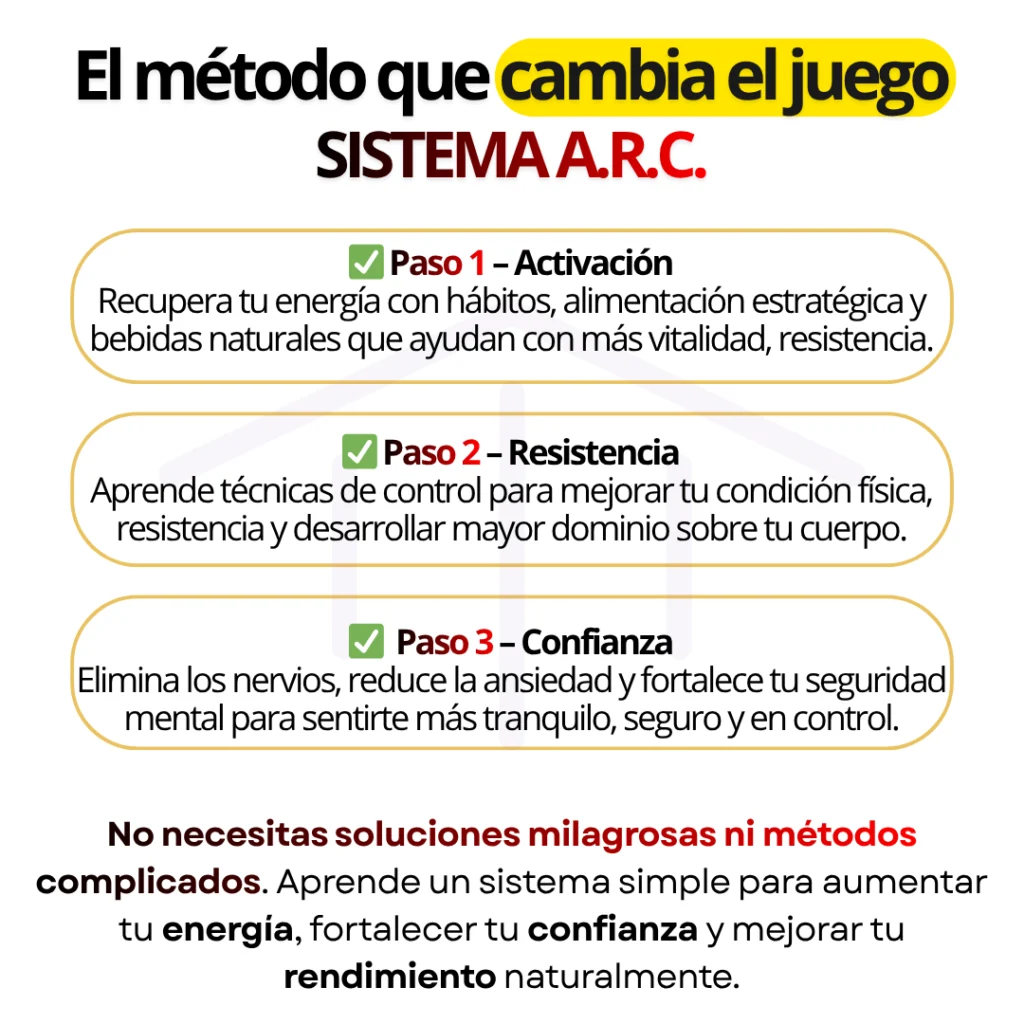 El método que cambia el juego
SISTEMA A.R.C.

✅ Paso 1 – Activación
Recupera tu energía con hábitos, alimentación estratégica y bebidas naturales que ayudan con más vitalidad, resistencia.

✅ Paso 2 – Resistencia
Aprende técnicas de control para mejorar tu condición física, resistencia y desarrollar mayor dominio sobre tu cuerpo.

✅ Paso 3 – Confianza
Elimina los nervios, reduce la ansiedad y fortalece tu seguridad mental para sentirte más tranquilo, seguro y en control.

No necesitas soluciones milagrosas ni métodos complicados. Aprende un sistema simple para aumentar tu energía, fortalecer tu confianza y mejorar tu rendimiento naturalmente.